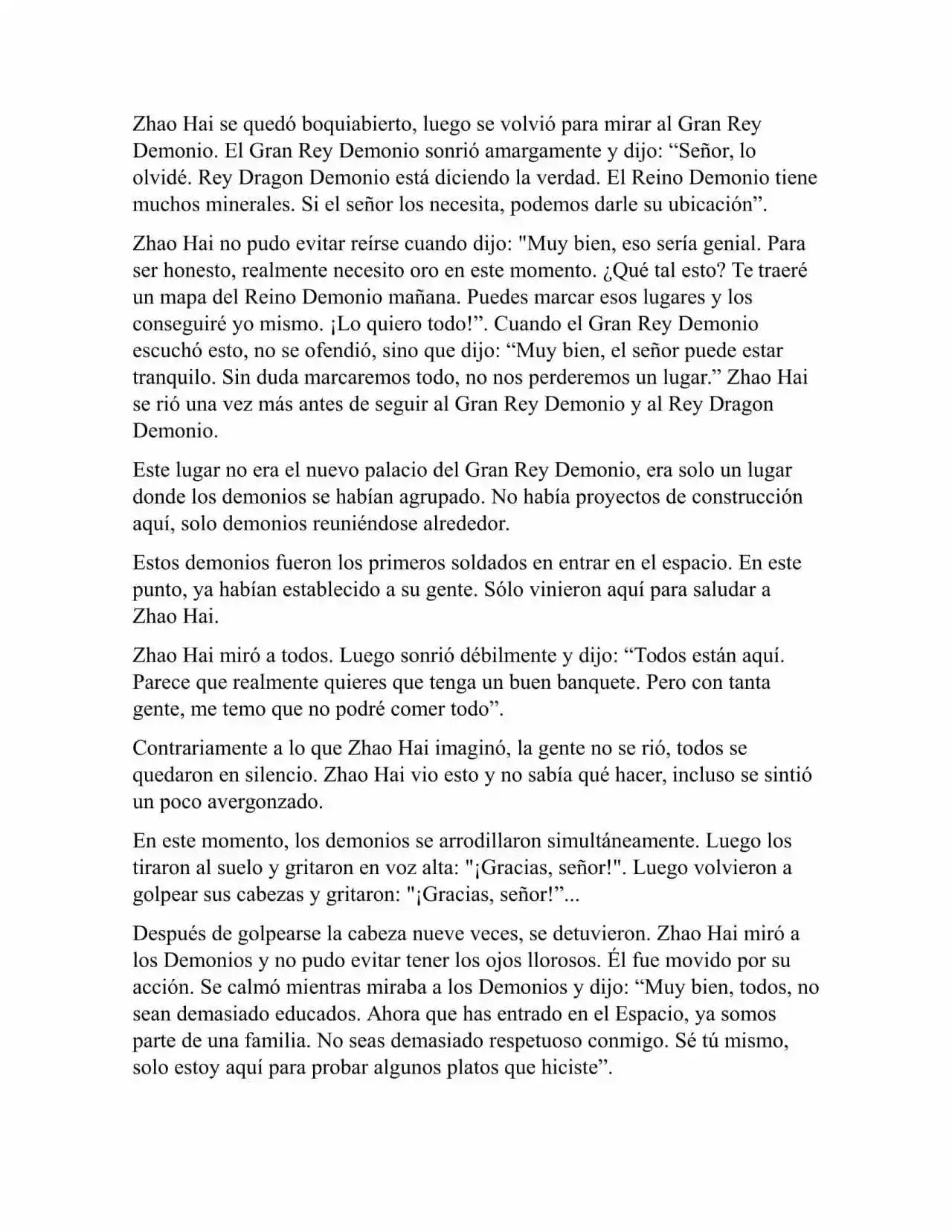 Zhao Hai se quedó boquiabierto, luego se volvió para mirar al Gran Rey Demonio. El Gran Rey Demonio sonrió amargamente y dijo: “Señor, lo olvidé. Rey Dragon Demonio está diciendo la verdad. El Reino Demonio tiene muchos minerales. Si el señor los necesita, podemos darle su ubicación”.

Zhao Hai no pudo evitar reírse cuando dijo: "Muy bien, eso sería genial. Para ser honesto, realmente necesito oro en este momento. ¿Qué tal esto? Te traeré un mapa del Reino Demonio mañana. Puedes marcar esos lugares y los conseguiré yo mismo. ¡Lo quiero todo!”. Cuando el Gran Rey Demonio escuchó esto, no se ofendió, sino que dijo: “Muy bien, el señor puede estar tranquilo. Sin duda marcaremos todo, no nos perderemos un lugar.” Zhao Hai se rió una vez más antes de seguir al Gran Rey Demonio y al Rey Dragon Demonio.

Este lugar no era el nuevo palacio del Gran Rey Demonio, era solo un lugar donde los demonios se habían agrupado. No había proyectos de construcción aquí, solo demonios reuniéndose alrededor.

Estos demonios fueron los primeros soldados en entrar en el espacio. En este punto, ya habían establecido a su gente. Sólo vinieron aquí para saludar a Zhao Hai.

Zhao Hai miró a todos. Luego sonrió débilmente y dijo: “Todos están aquí. Parece que realmente quieres que tenga un buen banquete. Pero con tanta gente, me temo que no podré comer todo”.

Contrariamente a lo que Zhao Hai imaginó, la gente no se rió, todos se quedaron en silencio. Zhao Hai vio esto y no sabía qué hacer, incluso se sintió un poco avergonzado.

En este momento, los demonios se arrodillaron simultáneamente. Luego los tiraron al suelo y gritaron en voz alta: "¡Gracias, señor!". Luego volvieron a golpear sus cabezas y gritaron: "¡Gracias, señor!”...

Después de golpearse la cabeza nueve veces, se detuvieron. Zhao Hai miró a los Demonios y no pudo evitar tener los ojos llorosos. Él fue movido por su acción. Se calmó mientras miraba a los Demonios y dijo: “Muy bien, todos, no sean demasiado educados. Ahora que has entrado en el Espacio, ya somos parte de una familia. No seas demasiado respetuoso conmigo. Sé tú mismo, solo estoy aquí para probar algunos platos que hiciste”.